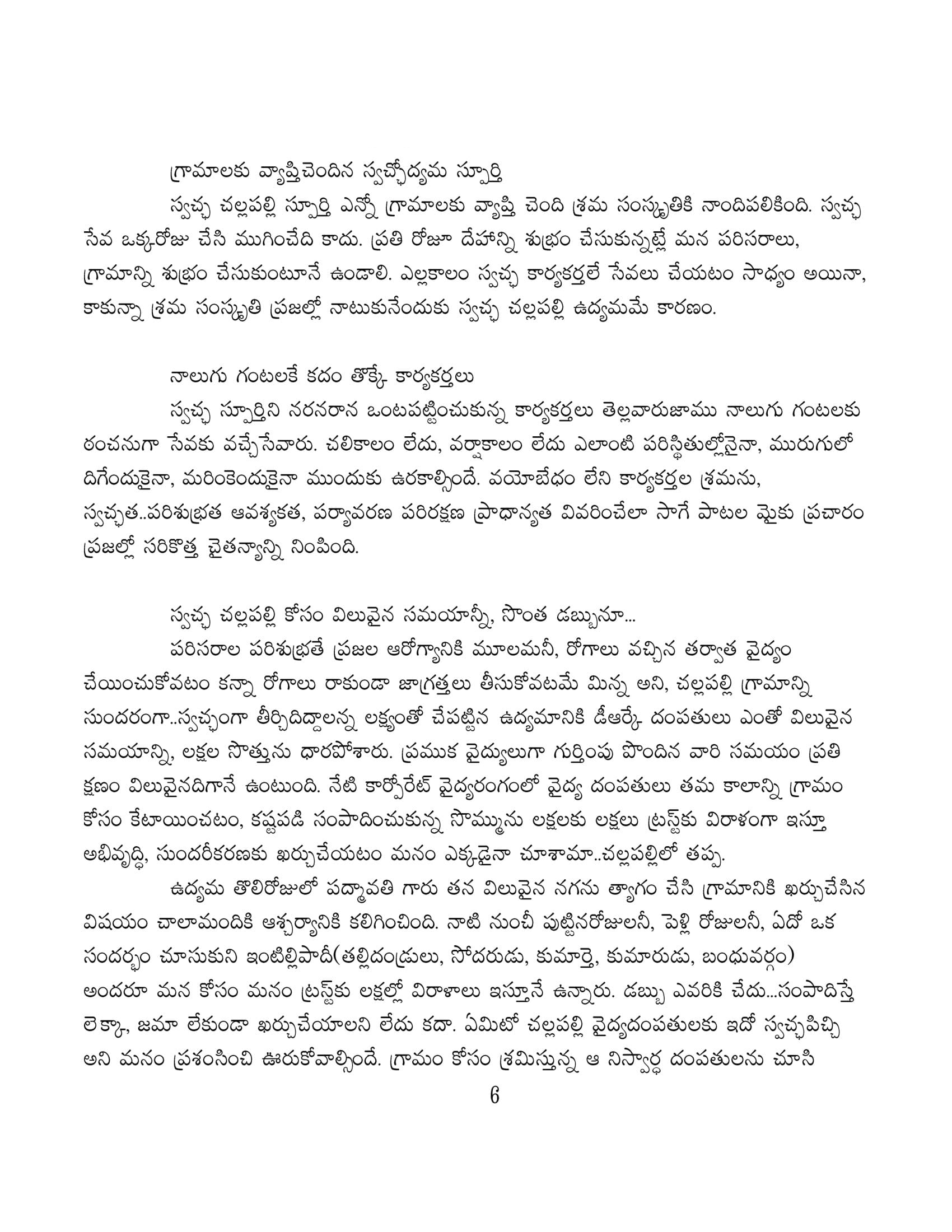 గ్రామాలకు వ్యాప్తిచెందిన స్వచ్ఛోద్యమ స్ఫూర్తి

స్వచ్ఛ చల్లపల్లి స్ఫూర్తి ఎన్నో గ్రామాలకు వ్యాప్తి చెంది శ్రమ సంస్కృతికి నాందిపలికింది. స్వచ్ఛ సేవ ఒక్కరోజు చేసి ముగించేది కాదు. ప్రతి రోజూ దేహాన్ని శుభ్రం చేసుకున్నట్లే మన పరిసరాలు, గ్రామాన్ని శుభ్రం చేసుకుంటూనే ఉండాలి. ఎల్లకాలం స్వచ్ఛ కార్యకర్తలే సేవలు చేయటం సాధ్యం అయినా, కాకున్నా శ్రమ సంస్కృతి ప్రజల్లో నాటుకునేందుకు స్వచ్ఛ చల్లపల్లి ఉద్యమమే కారణం.

నాలుగు గంటలకే కదం తొక్కే కార్యకర్తలు

స్వచ్ఛ స్ఫూర్తిని నరనరాన ఒంటపట్టించుకున్న కార్యకర్తలు తెల్లవారుజాము నాలుగు గంటలకు ఠంచనుగా సేవకు వచ్చేసేవారు. చలికాలం లేదు, వర్షాకాలం లేదు ఎలాంటి పరిస్థితుల్లోనైనా, మురుగులో దిగేందుకైనా, మరింకెందుకైనా ముందుకు ఉరకాల్సిందే. వయోబేధం లేని కార్యకర్తల శ్రమను, స్వచ్ఛత..పరిశుభ్రత ఆవశ్యకత, పర్యావరణ పరిరక్షణ ప్రాధాన్యత వివరించేలా సాగే పాటల మైకు ప్రచారం ప్రజల్లో సరికొత్త చైతన్యాన్ని నింపింది.

స్వచ్ఛ చల్లపల్లి కోసం విలువైన సమయాన్నీ, సొంత డబ్బునూ...

పరిసరాల పరిశుభ్రతే ప్రజల ఆరోగ్యానికి మూలమనీ, రోగాలు వచ్చిన తర్వాత వైద్యం చేయించుకోవటం కన్నా రోగాలు రాకుండా జాగ్రత్తలు తీసుకోవటమే మిన్న అని, చల్లపల్లి గ్రామాన్ని సుందరంగా..స్వచ్ఛంగా తీర్చిదిద్దాలన్న లక్ష్యంతో చేపట్టిన ఉద్యమానికి డీఆర్కే దంపతులు ఎంతో విలువైన సమయాన్ని, లక్షల సొత్తును ధారపోశారు. ప్రముక వైద్యులుగా గుర్తింపు పొందిన వారి సమయం ప్రతి క్షణం విలువైనదిగానే ఉంటుంది. నేటి కార్పోరేట్ వైద్యరంగంలో వైద్య దంపతులు తమ కాలాన్ని గ్రామం కోసం కేటాయించటం, కష్టపడి సంపాదించుకున్న సొమ్మును లక్షలకు లక్షలు ట్రస్ట్‌కు విరాళంగా ఇస్తూ అభివృద్ధి, సుందరీకరణకు ఖర్చుచేయటం మనం ఎక్కడైనా చూశామా..చల్లపల్లిలో తప్ప.

ఉద్యమ తొలిరోజులో పద్మావతి గారు తన విలువైన నగను త్యాగం చేసి గ్రామానికి ఖర్చుచేసిన విషయం చాలామందికి ఆశ్చర్యానికి కలిగించింది. నాటి నుంచీ పుట్టినరోజులనీ, పెళ్లి రోజులనీ, ఏదో ఒక సందర్భం చూసుకుని ఇంటిల్లిపాదీ(తల్లిదండ్రులు, సోదరుడు, కుమార్తె, కుమారుడు, బంధువర్గం) అందరూ మన కోసం మనం ట్రస్ట్‌కు లక్షల్లో విరాళాలు ఇస్తూనే ఉన్నారు. డబ్బు ఎవరికి చేదు...సంపాదిస్తే లెక్కా, జమా లేకుండా ఖర్చుచేయాలని లేదు కదా. ఏమిటో చల్లపల్లి వైద్యదంపతులకు ఇదో స్వచ్ఛపిచ్చి అని మనం ప్రశంసించి ఊరుకోవాల్సిందే. గ్రామం కోసం శ్రమిస్తున్న ఆ నిస్వార్థ దంపతులను చూసి

6